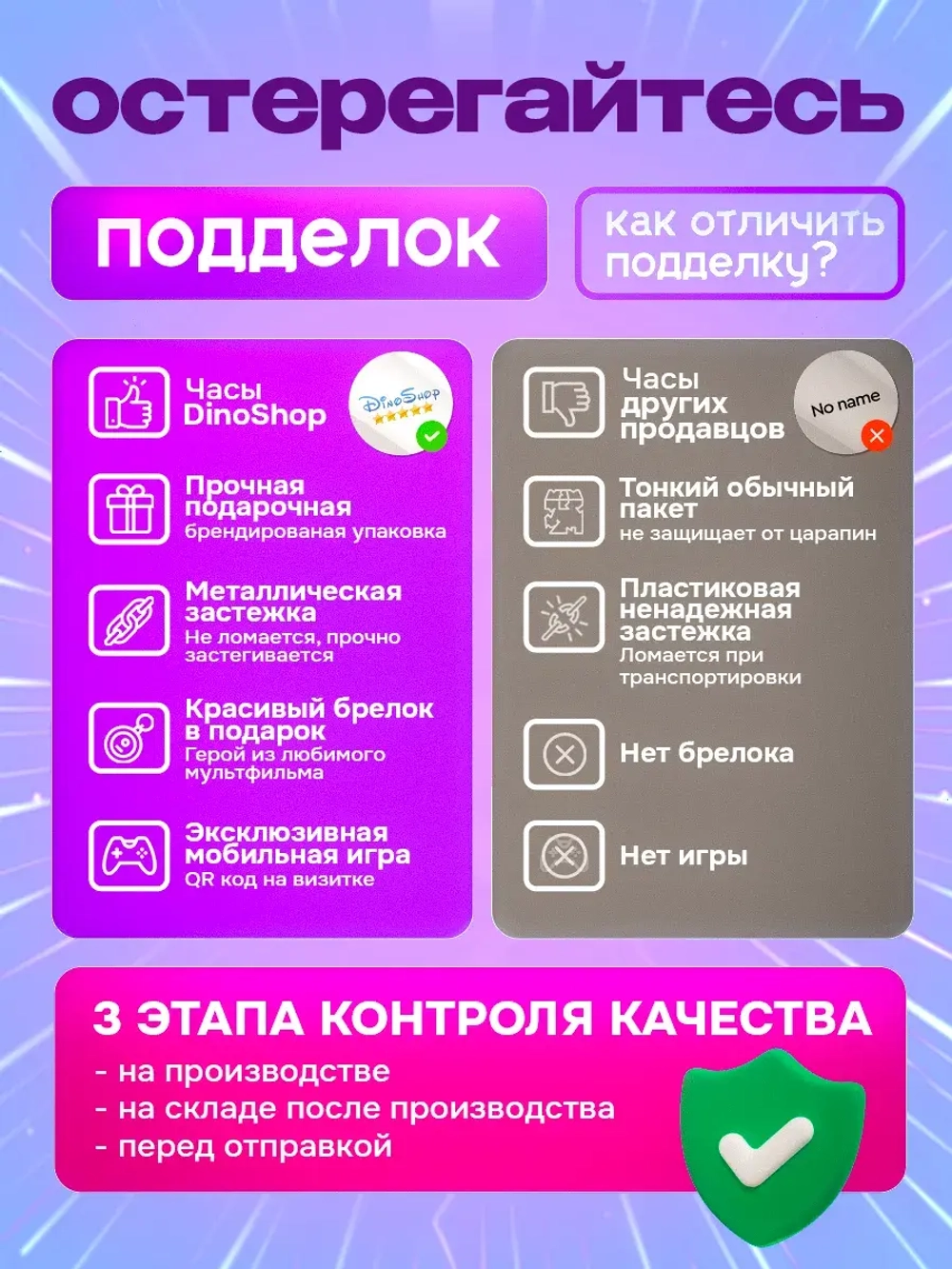 остерегайтесь

подделок

как отличить подделку?

Часы DinoShop

DinoShop

Прочная подарочная
брендированая упаковка

Металлическая застежка
Не ломается, прочно застегивается

Красивый брелок в подарок
Герой из любимого мультфильма

Эксклюзивная мобильная игра
QR код на визитке

Часы других продавцов

No name

Тонкий обычный пакет
не защищает от царапин

Пластиковая ненадежная застежка
Ломается при транспортировки

Нет брелока

Нет игры

3 ЭТАПА КОНТРОЛЯ КАЧЕСТВА
- на производстве
- на складе после производства
- перед отправкой